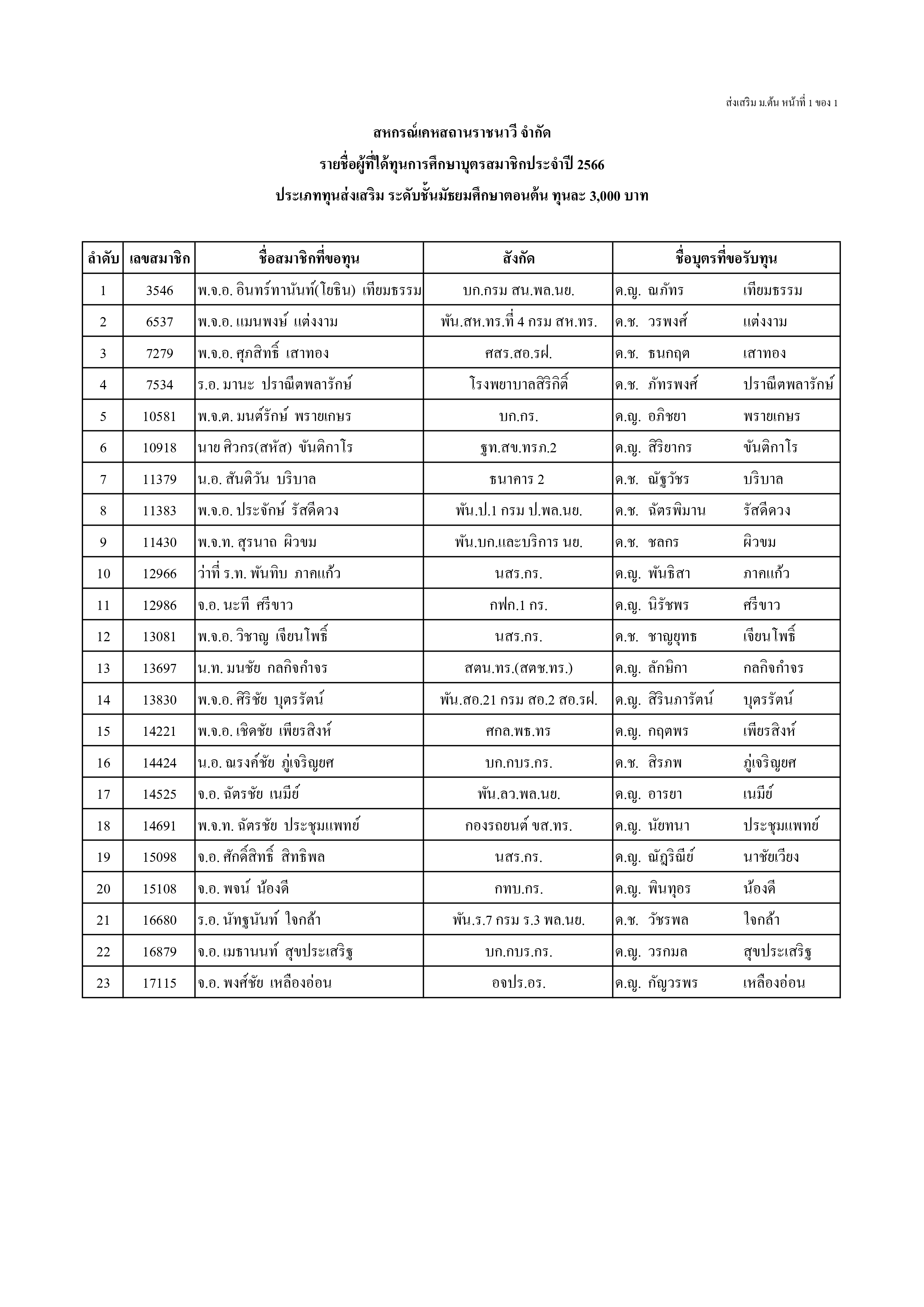 ส่งเสริม ม.ต้น หน้าที่ 1 ของ 1

สหกรณ์เคหสถานราชนาวี จำกัด
รายชื่อผู้ที่ได้ทุนการศึกษาบุตรสมาชิกประจำปี 2566
ประเภททุนส่งเสริม ระดับชั้นมัธยมศึกษาตอนต้น ทุนละ 3,000 บาท

| ลำดับ | เลขสมาชิก | ชื่อสมาชิกที่ขอทุน | สังกัด | ชื่อบุตรที่ขอรับทุน |
|---|---|---|---|---|
| 1 | 3546 | พ.จ.อ. อินทร์ทานันท์(โยธิน) เทียมธรรม | บก.กรม สน.พล.นย. | ด.ญ. ณภัทร เทียมธรรม |
| 2 | 6537 | พ.จ.อ. แมนพงษ์ แต่งงาม | พัน.สห.ทร.ที่ 4 กรม สห.ทร. | ด.ช. วรพงศ์ แต่งงาม |
| 3 | 7279 | พ.จ.อ. ศุภสิทธิ์ เสาทอง | ศสร.สอ.รฝ. | ด.ช. ธนกฤต เสาทอง |
| 4 | 7534 | ร.อ. มานะ ปราณีตพลารักษ์ | โรงพยาบาลสิริกิติ์ | ด.ช. ภัทรพงศ์ ปราณีตพลารักษ์ |
| 5 | 10581 | พ.จ.ต. มนต์รักษ์ พรายเกษร | บก.กร. | ด.ญ. อภิชยา พรายเกษร |
| 6 | 10918 | นาย ศิวกร(สหัส) ขันติกาโร | ฐท.สข.ทรภ.2 | ด.ญ. สิริยากร ขันติกาโร |
| 7 | 11379 | น.อ. สันติวัน บริบาล | ธนาคาร 2 | ด.ช. ณัฐวัชร บริบาล |
| 8 | 11383 | พ.จ.อ. ประจักษ์ รัสดีดวง | พัน.ป.1 กรม ป.พล.นย. | ด.ช. ฉัตรพิมาน รัสดีดวง |
| 9 | 11430 | พ.จ.ท. สุรนาถ ผิวขม | พัน.บก.และบริการ นย. | ด.ช. ชลกร ผิวขม |
| 10 | 12966 | ว่าที่ ร.ท. พันทิบ ภาคแก้ว | นสร.กร. | ด.ญ. พันธิสา ภาคแก้ว |
| 11 | 12986 | จ.อ. นะที ศรีขาว | กฟก.1 กร. | ด.ญ. นิรัชพร ศรีขาว |
| 12 | 13081 | พ.จ.อ. วิชาญ เจียนโพธิ์ | นสร.กร. | ด.ช. ชาญยุทธ เจียนโพธิ์ |
| 13 | 13697 | น.ท. มนชัย กลกิจกำจร | สตน.ทร.(สตช.ทร.) | ด.ญ. ลักษิกา กลกิจกำจร |
| 14 | 13830 | พ.จ.อ. ศิริชัย บุตรรัตน์ | พัน.สอ.21 กรม สอ.2 สอ.รฝ. | ด.ญ. สิรินภารัตน์ บุตรรัตน์ |
| 15 | 14221 | พ.จ.อ. เชิดชัย เพียรสิงห์ | ศกล.พธ.ทร | ด.ญ. กฤตพร เพียรสิงห์ |
| 16 | 14424 | น.อ. ณรงค์ชัย ภู่เจริญยศ | บก.กบร.กร. | ด.ช. สิรภพ ภู่เจริญยศ |
| 17 | 14525 | จ.อ. ฉัตรชัย เนมีย์ | พัน.ลว.พล.นย. | ด.ญ. อารยา เนมีย์ |
| 18 | 14691 | พ.จ.ท. ฉัตรชัย ประชุมแพทย์ | กองรถยนต์ ขส.ทร. | ด.ญ. นัยทนา ประชุมแพทย์ |
| 19 | 15098 | จ.อ. ศักดิ์สิทธิ์ สิทธิพล | นสร.กร. | ด.ญ. ณัฏฐิณีย์ นาชัยเวียง |
| 20 | 15108 | จ.อ. พจน์ น้องดี | กทบ.กร. | ด.ญ. พินทุอร น้องดี |
| 21 | 16680 | ร.อ. นัทฐนันท์ ใจกล้า | พัน.ร.7 กรม ร.3 พล.นย. | ด.ช. วัชรพล ใจกล้า |
| 22 | 16879 | จ.อ. เมธานนท์ สุขประเสริฐ | บก.กบร.กร. | ด.ญ. วรกมล สุขประเสริฐ |
| 23 | 17115 | จ.อ. พงศ์ชัย เหลืองอ่อน | อจปร.อร. | ด.ญ. กัญวรพร เหลืองอ่อน |